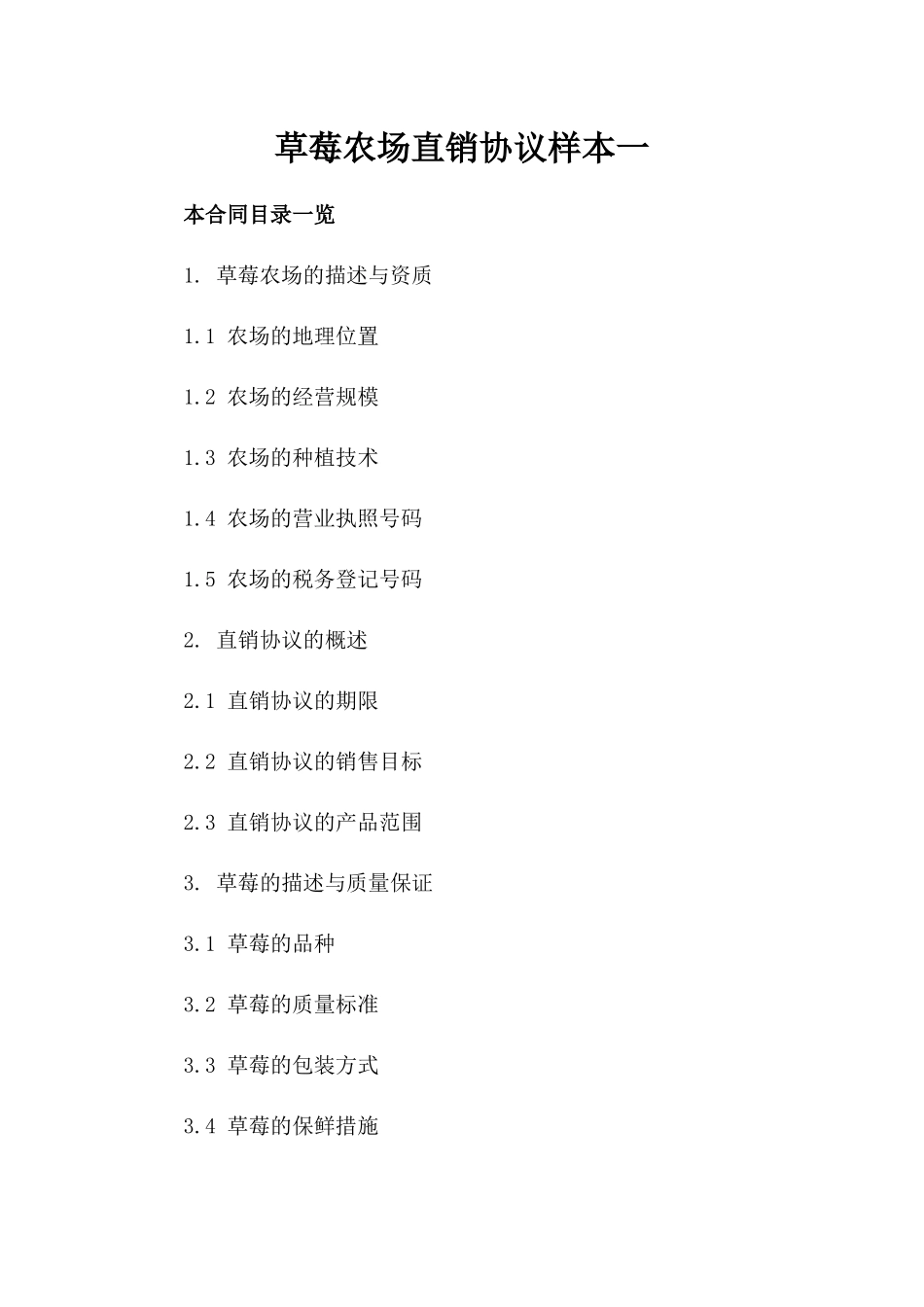 草莓农场直销协议样本一

本合同目录一览

1. 草莓农场的描述与资质

1.1 农场的地理位置

1.2 农场的经营规模

1.3 农场的种植技术

1.4 农场的营业执照号码

1.5 农场的税务登记号码

2. 直销协议的概述

2.1 直销协议的期限

2.2 直销协议的销售目标

2.3 直销协议的产品范围

3. 草莓的描述与质量保证

3.1 草莓的品种

3.2 草莓的质量标准

3.3 草莓的包装方式

3.4 草莓的保鲜措施